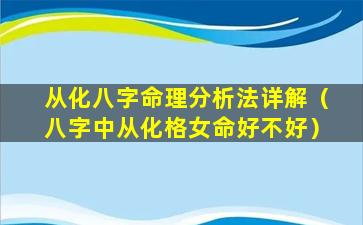 从化八字命理分析法详解（八字中从化格女命好不好）